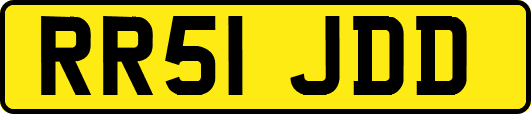 RR51 JDD